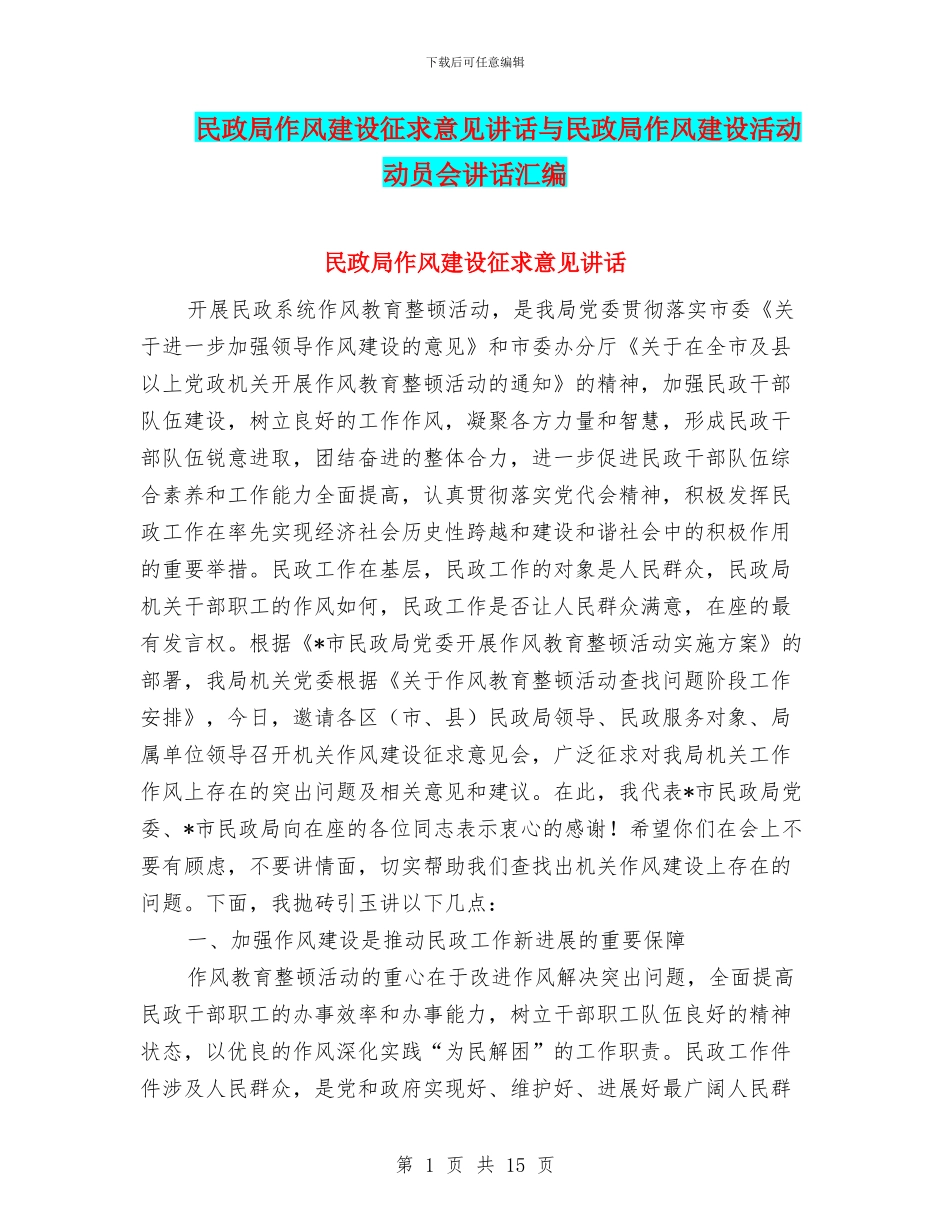 下载后可任意编辑

民政局作风建设征求意见讲话与民政局作风建设活动动员会讲话汇编

民政局作风建设征求意见讲话

开展民政系统作风教育整顿活动，是我局党委贯彻落实市委《关于进一步加强领导作风建设的意见》和市委办分厅《关于在全市及县以上党政机关开展作风教育整顿活动的通知》的精神，加强民政干部队伍建设，树立良好的工作作风，凝聚各方力量和智慧，形成民政干部队伍锐意进取，团结奋进的整体合力，进一步促进民政干部队伍综合素养和工作能力全面提高，认真贯彻落实党代会精神，积极发挥民政工作在率先实现经济社会历史性跨越和建设和谐社会中的积极作用的重要举措。民政工作在基层，民政工作的对象是人民群众，民政局机关干部职工的作风如何，民政工作是否让人民群众满意，在座的最有发言权。根据《*市民政局党委开展作风教育整顿活动实施方案》的部署，我局机关党委根据《关于作风教育整顿活动查找问题阶段工作安排》，今日，邀请各区（市、县）民政局领导、民政服务对象、局属单位领导召开机关作风建设征求意见会，广泛征求对我局机关工作作风上存在的突出问题及相关意见和建议。在此，我代表*市民政局党委、*市民政局向在座的各位同志表示衷心的感谢！希望你们在会上不要有顾虑，不要讲情面，切实帮助我们查找出机关作风建设上存在的问题。下面，我抛砖引玉讲以下几点：

一、加强作风建设是推动民政工作新进展的重要保障

作风教育整顿活动的重心在于改进作风解决突出问题，全面提高民政干部职工的办事效率和办事能力，树立干部职工队伍良好的精神状态，以优良的作风深化实践“为民解困”的工作职责。民政工作件件涉及人民群众，是党和政府实现好、维护好、进展好最广阔人民群

第 1 页 共 15 页